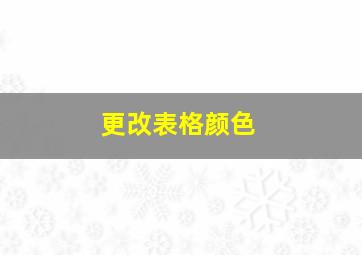 更改表格颜色